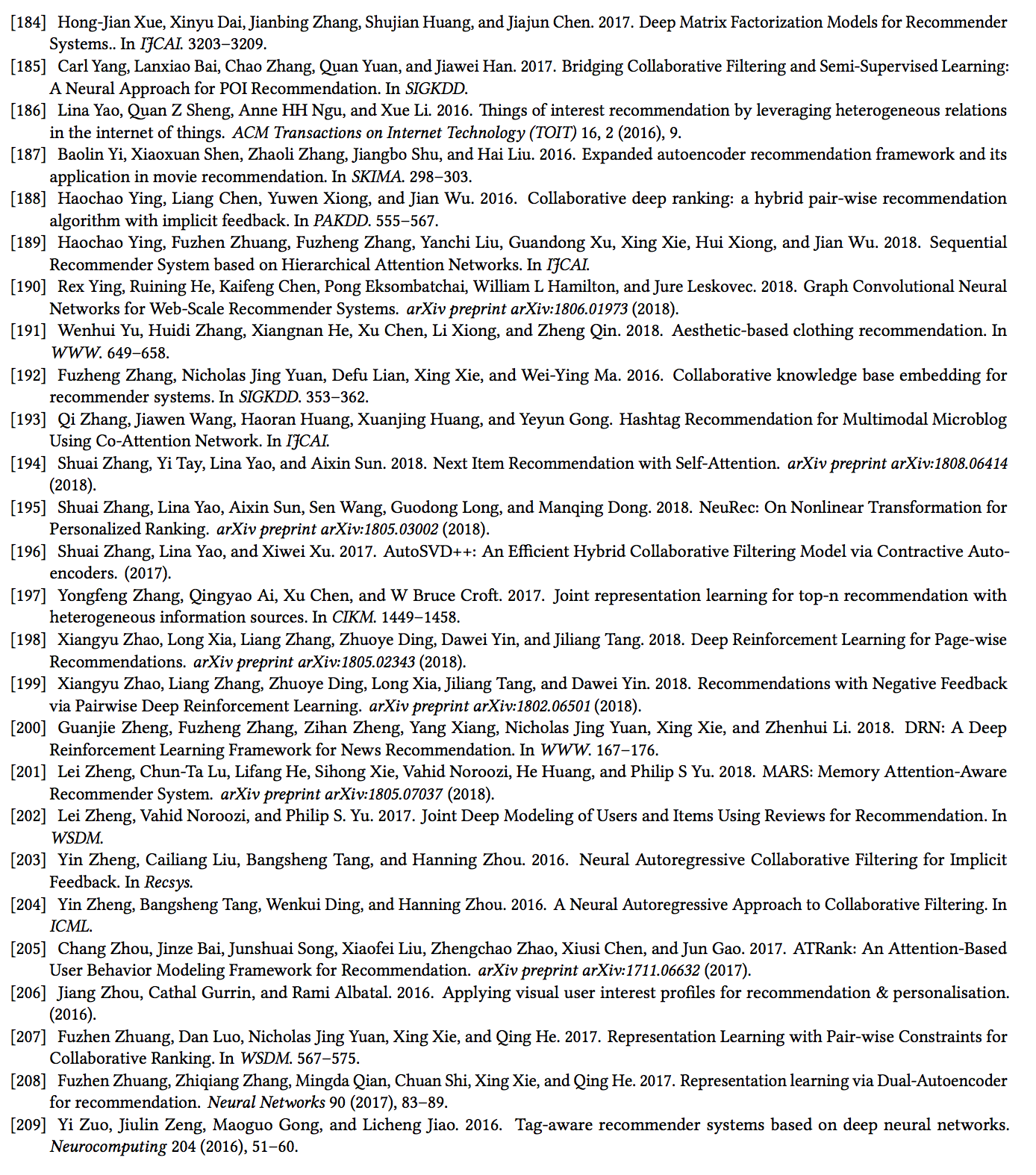 [184] Hong-Jian Xue, Xinyu Dai, Jianbing Zhang, Shujian Huang, and Jiajun Chen. 2017. Deep Matrix Factorization Models for Recommender Systems.. In IJCAI. 3203–3209.

[185] Carl Yang, Lanxiao Bai, Chao Zhang, Quan Yuan, and Jiawei Han. 2017. Bridging Collaborative Filtering and Semi-Supervised Learning: A Neural Approach for POI Recommendation. In SIGKDD.

[186] Lina Yao, Quan Z Sheng, Anne HH Ngu, and Xue Li. 2016. Things of interest recommendation by leveraging heterogeneous relations in the internet of things. ACM Transactions on Internet Technology (TOIT) 16, 2 (2016), 9.

[187] Baolin Yi, Xiaoxuan Shen, Zhaoli Zhang, Jiangbo Shu, and Hai Liu. 2016. Expanded autoencoder recommendation framework and its application in movie recommendation. In SKIMA. 298–303.

[188] Haochao Ying, Liang Chen, Yuwen Xiong, and Jian Wu. 2016. Collaborative deep ranking: a hybrid pair-wise recommendation algorithm with implicit feedback. In PAKDD. 555–567.

[189] Haochao Ying, Fuzhen Zhuang, Fuzheng Zhang, Yanchi Liu, Guandong Xu, Xing Xie, Hui Xiong, and Jian Wu. 2018. Sequential Recommender System based on Hierarchical Attention Networks. In IJCAI.

[190] Rex Ying, Ruining He, Kaifeng Chen, Pong Eksombatchai, William L Hamilton, and Jure Leskovec. 2018. Graph Convolutional Neural Networks for Web-Scale Recommender Systems. arXiv preprint arXiv:1806.01973 (2018).

[191] Wenhui Yu, Huidi Zhang, Xiangnan He, Xu Chen, Li Xiong, and Zheng Qin. 2018. Aesthetic-based clothing recommendation. In WWW. 649–658.

[192] Fuzheng Zhang, Nicholas Jing Yuan, Defu Lian, Xing Xie, and Wei-Ying Ma. 2016. Collaborative knowledge base embedding for recommender systems. In SIGKDD. 353–362.

[193] Qi Zhang, Jiawen Wang, Haoran Huang, Xuanjing Huang, and Yeyun Gong. Hashtag Recommendation for Multimodal Microblog Using Co-Attention Network. In IJCAI.

[194] Shuai Zhang, Yi Tay, Lina Yao, and Aixin Sun. 2018. Next Item Recommendation with Self-Attention. arXiv preprint arXiv:1808.06414 (2018).

[195] Shuai Zhang, Lina Yao, Aixin Sun, Sen Wang, Guodong Long, and Manqing Dong. 2018. NeuRec: On Nonlinear Transformation for Personalized Ranking. arXiv preprint arXiv:1805.03002 (2018).

[196] Shuai Zhang, Lina Yao, and Xiwei Xu. 2017. AutoSVD++: An Efficient Hybrid Collaborative Filtering Model via Contractive Autoencoders. (2017).

[197] Yongfeng Zhang, Qingyao Ai, Xu Chen, and W Bruce Croft. 2017. Joint representation learning for top-n recommendation with heterogeneous information sources. In CIKM. 1449–1458.

[198] Xiangyu Zhao, Long Xia, Liang Zhang, Zhuoye Ding, Dawei Yin, and Jiliang Tang. 2018. Deep Reinforcement Learning for Page-wise Recommendations. arXiv preprint arXiv:1805.02343 (2018).

[199] Xiangyu Zhao, Liang Zhang, Zhuoye Ding, Long Xia, Jiliang Tang, and Dawei Yin. 2018. Recommendations with Negative Feedback via Pairwise Deep Reinforcement Learning. arXiv preprint arXiv:1802.06501 (2018).

[200] Guanjie Zheng, Fuzheng Zhang, Zihan Zheng, Yang Xiang, Nicholas Jing Yuan, Xing Xie, and Zhenhui Li. 2018. DRN: A Deep Reinforcement Learning Framework for News Recommendation. In WWW. 167–176.

[201] Lei Zheng, Chun-Ta Lu, Lifang He, Sihong Xie, Vahid Noroozi, He Huang, and Philip S Yu. 2018. MARS: Memory Attention-Aware Recommender System. arXiv preprint arXiv:1805.07037 (2018).

[202] Lei Zheng, Vahid Noroozi, and Philip S. Yu. 2017. Joint Deep Modeling of Users and Items Using Reviews for Recommendation. In WSDM.

[203] Yin Zheng, Cailiang Liu, Bangsheng Tang, and Hanning Zhou. 2016. Neural Autoregressive Collaborative Filtering for Implicit Feedback. In Recsys.

[204] Yin Zheng, Bangsheng Tang, Wenkui Ding, and Hanning Zhou. 2016. A Neural Autoregressive Approach to Collaborative Filtering. In ICML.

[205] Chang Zhou, Jinze Bai, Junshuai Song, Xiaofei Liu, Zhengchao Zhao, Xiusi Chen, and Jun Gao. 2017. ATRank: An Attention-Based User Behavior Modeling Framework for Recommendation. arXiv preprint arXiv:1711.06632 (2017).

[206] Jiang Zhou, Cathal Gurrin, and Rami Albatal. 2016. Applying visual user interest profiles for recommendation & personalisation. (2016).

[207] Fuzhen Zhuang, Dan Luo, Nicholas Jing Yuan, Xing Xie, and Qing He. 2017. Representation Learning with Pair-wise Constraints for Collaborative Ranking. In WSDM. 567–575.

[208] Fuzhen Zhuang, Zhiqiang Zhang, Mingda Qian, Chuan Shi, Xing Xie, and Qing He. 2017. Representation learning via Dual-Autoencoder for recommendation. Neural Networks 90 (2017), 83–89.

[209] Yi Zuo, Jiulin Zeng, Maoguo Gong, and Licheng Jiao. 2016. Tag-aware recommender systems based on deep neural networks. Neurocomputing 204 (2016), 51–60.